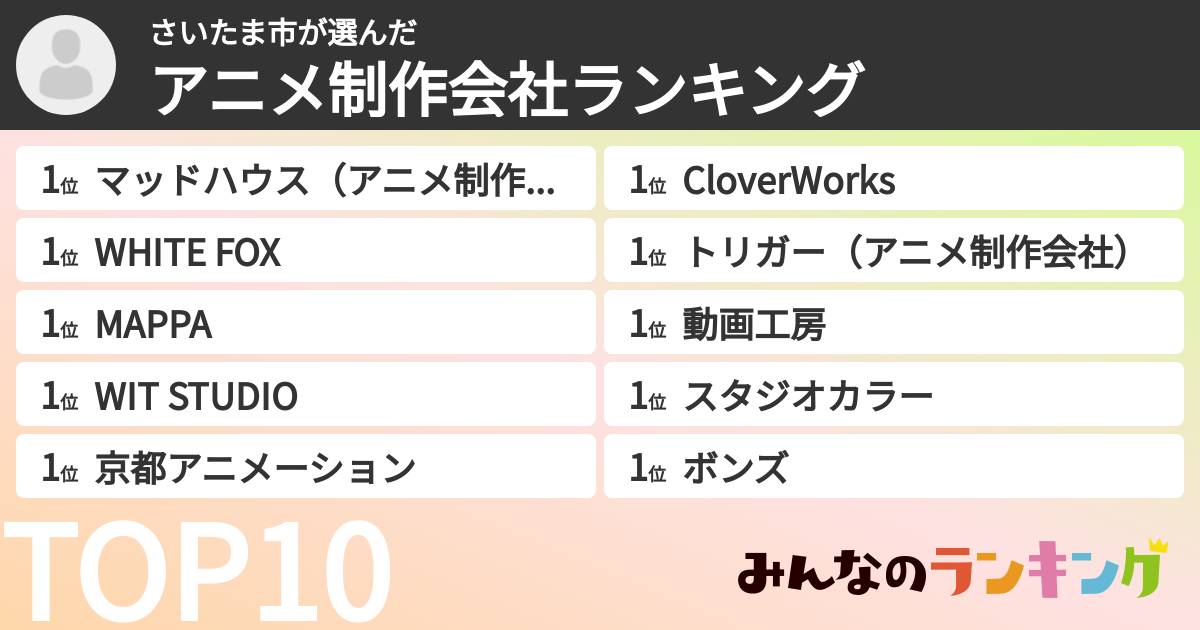 さいたま市が選んだ
アニメ制作会社ランキング

1位 マッドハウス（アニメ制作...

1位 WHITE FOX

1位 MAPPA

1位 WIT STUDIO

1位 京都アニメーション

1位 CloverWorks

1位 トリガー（アニメ制作会社）

1位 動画工房

1位 スタジオカラー

1位 ボンズ

TOP10

みんなのランキング